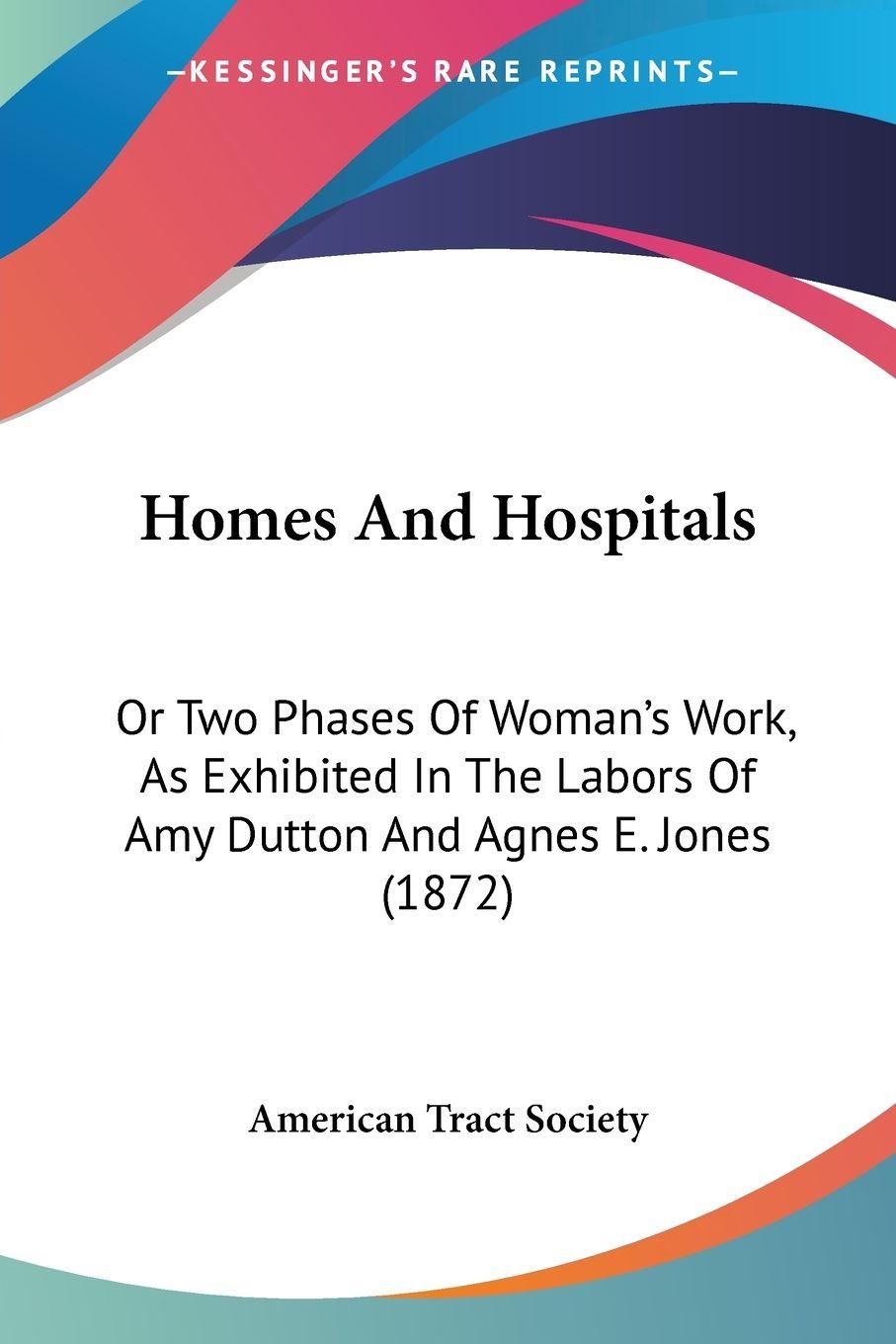 —KESSINGER'S RARE REPRINTS—

Homes And Hospitals

Or Two Phases Of Woman's Work, As Exhibited In The Labors Of Amy Dutton And Agnes E. Jones (1872)

American Tract Society